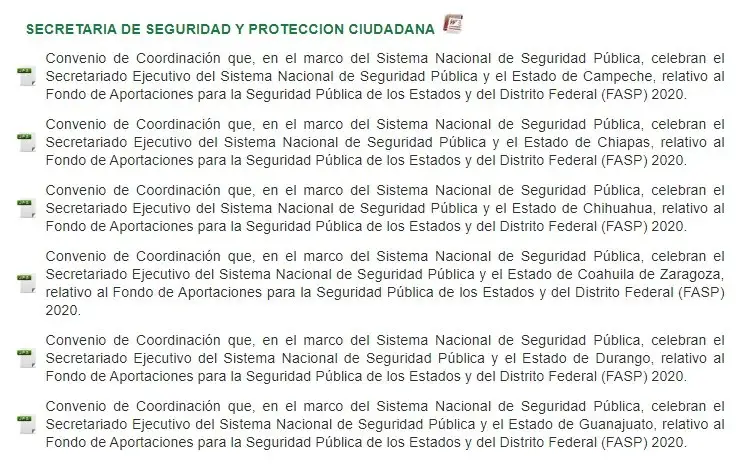 SECRETARIA DE SEGURIDAD Y PROTECCION CIUDADANA

Convenio de Coordinación que, en el marco del Sistema Nacional de Seguridad Pública, celebran el Secretariado Ejecutivo del Sistema Nacional de Seguridad Pública y el Estado de Campeche, relativo al Fondo de Aportaciones para la Seguridad Pública de los Estados y del Distrito Federal (FASP) 2020.

Convenio de Coordinación que, en el marco del Sistema Nacional de Seguridad Pública, celebran el Secretariado Ejecutivo del Sistema Nacional de Seguridad Pública y el Estado de Chiapas, relativo al Fondo de Aportaciones para la Seguridad Pública de los Estados y del Distrito Federal (FASP) 2020.

Convenio de Coordinación que, en el marco del Sistema Nacional de Seguridad Pública, celebran el Secretariado Ejecutivo del Sistema Nacional de Seguridad Pública y el Estado de Chihuahua, relativo al Fondo de Aportaciones para la Seguridad Pública de los Estados y del Distrito Federal (FASP) 2020.

Convenio de Coordinación que, en el marco del Sistema Nacional de Seguridad Pública, celebran el Secretariado Ejecutivo del Sistema Nacional de Seguridad Pública y el Estado de Coahuila de Zaragoza, relativo al Fondo de Aportaciones para la Seguridad Pública de los Estados y del Distrito Federal (FASP) 2020.

Convenio de Coordinación que, en el marco del Sistema Nacional de Seguridad Pública, celebran el Secretariado Ejecutivo del Sistema Nacional de Seguridad Pública y el Estado de Durango, relativo al Fondo de Aportaciones para la Seguridad Pública de los Estados y del Distrito Federal (FASP) 2020.

Convenio de Coordinación que, en el marco del Sistema Nacional de Seguridad Pública, celebran el Secretariado Ejecutivo del Sistema Nacional de Seguridad Pública y el Estado de Guanajuato, relativo al Fondo de Aportaciones para la Seguridad Pública de los Estados y del Distrito Federal (FASP) 2020.